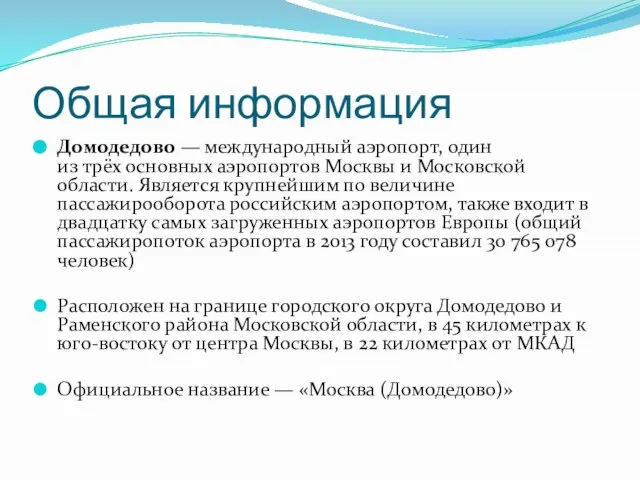 Общая информация

Домодедово — международный аэропорт, один из трёх основных аэропортов Москвы и Московской области. Является крупнейшим по величине пассажирооборота российским аэропортом, также входит в двадцатку самых загруженных аэропортов Европы (общий пассажиропоток аэропорта в 2013 году составил 30 765 078 человек)

Расположен на границе городского округа Домодедово и Раменского района Московской области, в 45 километрах к юго-востоку от центра Москвы, в 22 километрах от МКАД

Официальное название — «Москва (Домодедово)»